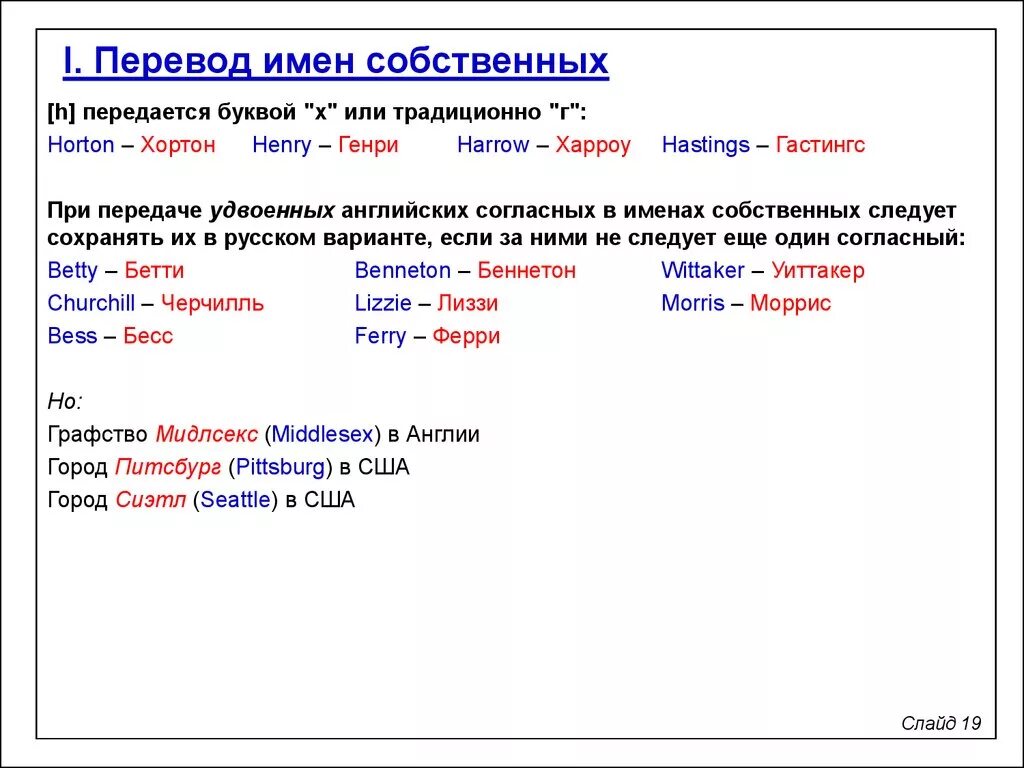 I. Перевод имен собственных

[h] передается буквой "х" или традиционно "г":

Horton – Хортон Henry – Генри Harrow – Харроу Hastings – Гастингс

При передаче удвоенных английских согласных в именах собственных следует сохранять их в русском варианте, если за ними не следует еще один согласный:

Betty – Бетти
Churchill – Черчилль
Bess – Бесс

Benneton – Беннетон
Lizzie – Лиззи
Ferry – Ферри

Wittaker – Уиттакер
Morris – Моррис

Но:
Графство Мидлсекс (Middlesex) в Англии
Город Питсбург (Pittsburg) в США
Город Сиэтл (Seattle) в США

Слайд 19